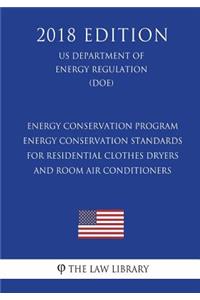 2018 EDITION
US DEPARTMENT OF ENERGY REGULATION (DOE)

ENERGY CONSERVATION PROGRAM ENERGY CONSERVATION STANDARDS FOR RESIDENTIAL CLOTHES DRYERS AND ROOM AIR CONDITIONERS

φ THE LAW LIBRARY